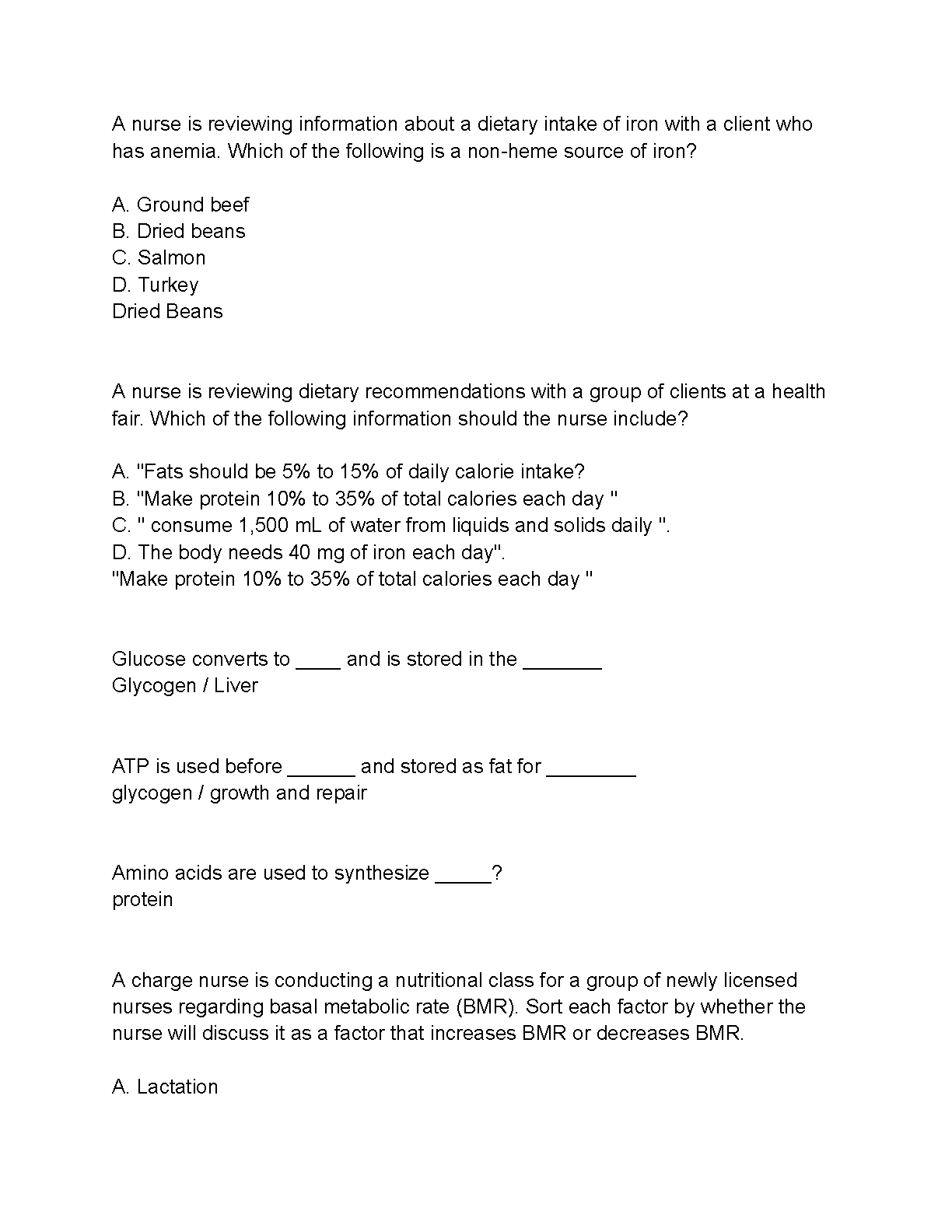 A nurse is reviewing information about a dietary intake of iron with a client who has anemia. Which of the following is a non-heme source of iron?

A. Ground beef
B. Dried beans
C. Salmon
D. Turkey
Dried Beans

A nurse is reviewing dietary recommendations with a group of clients at a health fair. Which of the following information should the nurse include?

A. "Fats should be 5% to 15% of daily calorie intake?
B. "Make protein 10% to 35% of total calories each day "
C. " consume 1,500 mL of water from liquids and solids daily ".
D. The body needs 40 mg of iron each day".
"Make protein 10% to 35% of total calories each day "

Glucose converts to ____ and is stored in the _______
Glycogen / Liver

ATP is used before ______ and stored as fat for ________
glycogen / growth and repair

Amino acids are used to synthesize _____?
protein

A charge nurse is conducting a nutritional class for a group of newly licensed nurses regarding basal metabolic rate (BMR). Sort each factor by whether the nurse will discuss it as a factor that increases BMR or decreases BMR.

A. Lactation